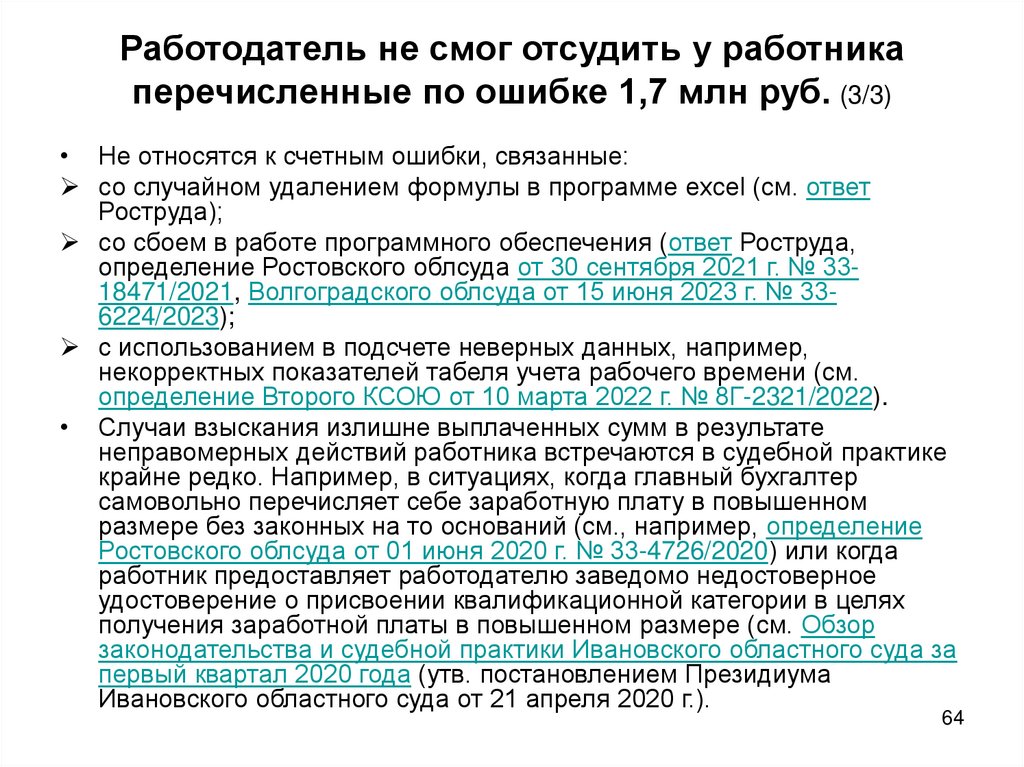 Работодатель не смог отсудить у работника перечисленные по ошибке 1,7 млн руб. (3/3)

• Не относятся к счетным ошибки, связанные:
➢ со случайном удалением формулы в программе excel (см. ответ Роструда);
➢ со сбоем в работе программного обеспечения (ответ Роструда, определение Ростовского облсуда от 30 сентября 2021 г. № 33-18471/2021, Волгоградского облсуда от 15 июня 2023 г. № 33-6224/2023);
➢ с использованием в подсчете неверных данных, например, некорректных показателей табеля учета рабочего времени (см. определение Второго КСОЮ от 10 марта 2022 г. № 8Г-2321/2022).
• Случаи взыскания излишне выплаченных сумм в результате неправомерных действий работника встречаются в судебной практике крайне редко. Например, в ситуациях, когда главный бухгалтер самовольно перечисляет себе заработную плату в повышенном размере без законных на то оснований (см., например, определение Ростовского облсуда от 01 июня 2020 г. № 33-4726/2020) или когда работник предоставляет работодателю заведомо недостоверное удостоверение о присвоении квалификационной категории в целях получения заработной платы в повышенном размере (см. Обзор законодательства и судебной практики Ивановского областного суда за первый квартал 2020 года (утв. постановлением Президиума Ивановского областного суда от 21 апреля 2020 г.).

64